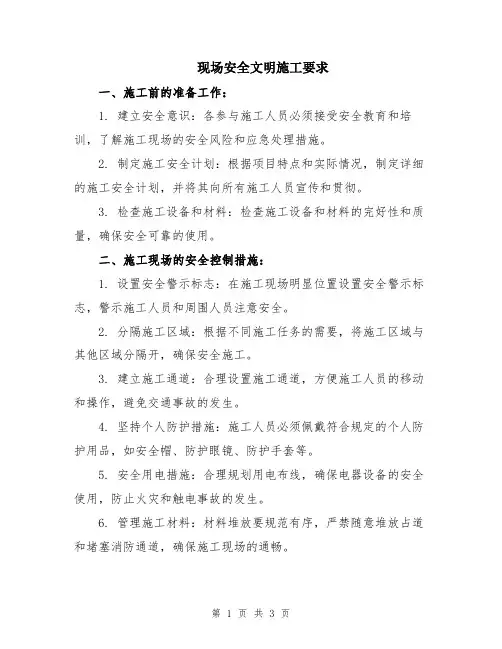 现场安全文明施工要求

一、施工前的准备工作：

1. 建立安全意识：各参与施工人员必须接受安全教育和培训，了解施工现场的安全风险和应急处理措施。

2. 制定施工安全计划：根据项目特点和实际情况，制定详细的施工安全计划，并将其向所有施工人员宣传和贯彻。

3. 检查施工设备和材料：检查施工设备和材料的完好性和质量，确保安全可靠的使用。

二、施工现场的安全控制措施：

1. 设置安全警示标志：在施工现场明显位置设置安全警示标志，警示施工人员和周围人员注意安全。

2. 分隔施工区域：根据不同施工任务的需要，将施工区域与其他区域分隔开，确保安全施工。

3. 建立施工通道：合理设置施工通道，方便施工人员的移动和操作，避免交通事故的发生。

4. 坚持个人防护措施：施工人员必须佩戴符合规定的个人防护用品，如安全帽、防护眼镜、防护手套等。

5. 安全用电措施：合理规划用电布线，确保电器设备的安全使用，防止火灾和触电事故的发生。

6. 管理施工材料：材料堆放要规范有序，严禁随意堆放占道和堵塞消防通道，确保施工现场的通畅。

第 1 页 共 3 页